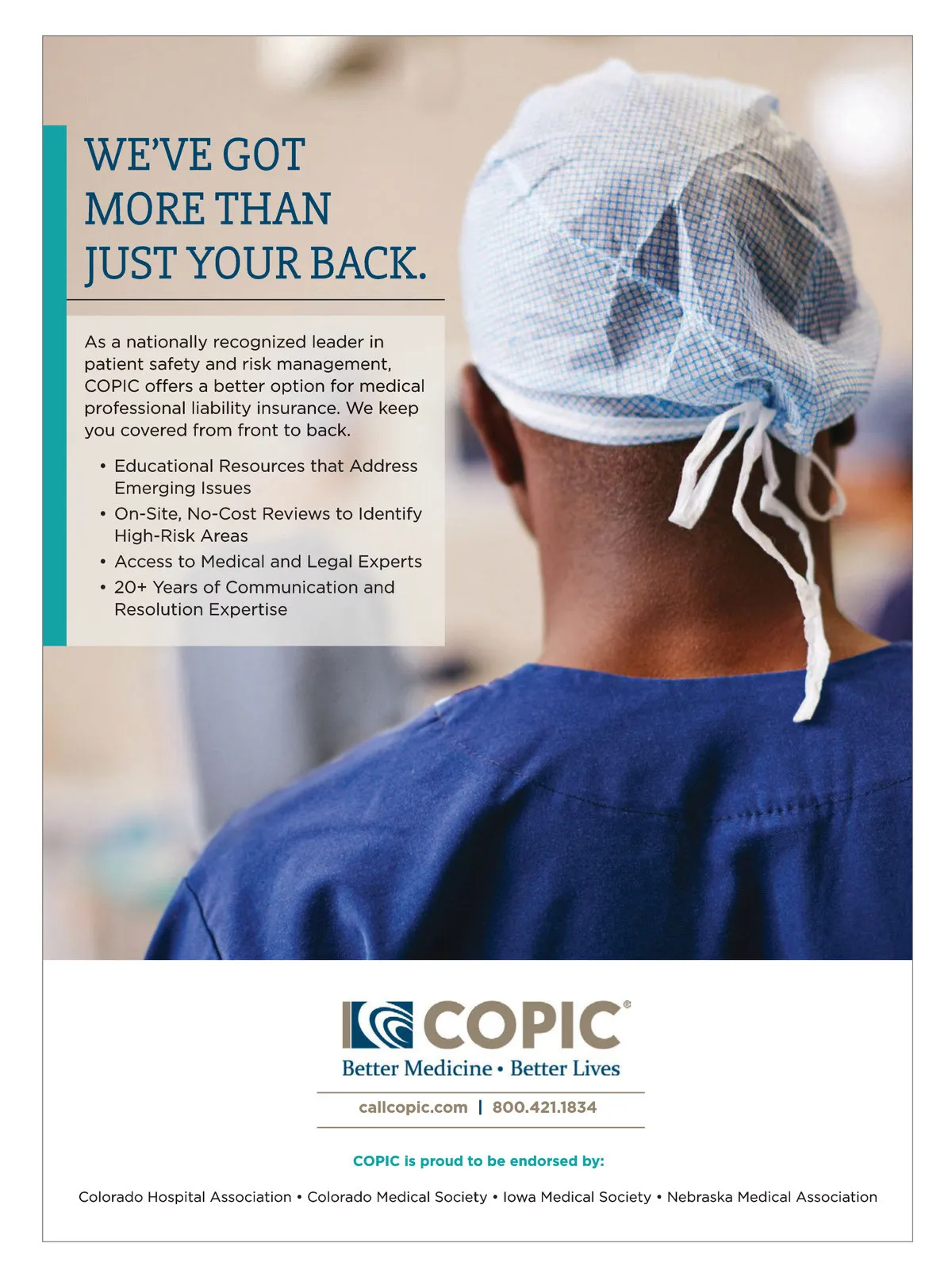 WE'VE GOT MORE THAN JUST YOUR BACK.

As a nationally recognized leader in patient safety and risk management, COPIC offers a better option for medical professional liability insurance. We keep you covered from front to back.

• Educational Resources that Address Emerging Issues
• On-Site, No-Cost Reviews to Identify High-Risk Areas
• Access to Medical and Legal Experts
• 20+ Years of Communication and Resolution Expertise

COPIC®
Better Medicine • Better Lives

callcopic.com | 800.421.1834

COPIC is proud to be endorsed by:

Colorado Hospital Association • Colorado Medical Society • Iowa Medical Society • Nebraska Medical Association